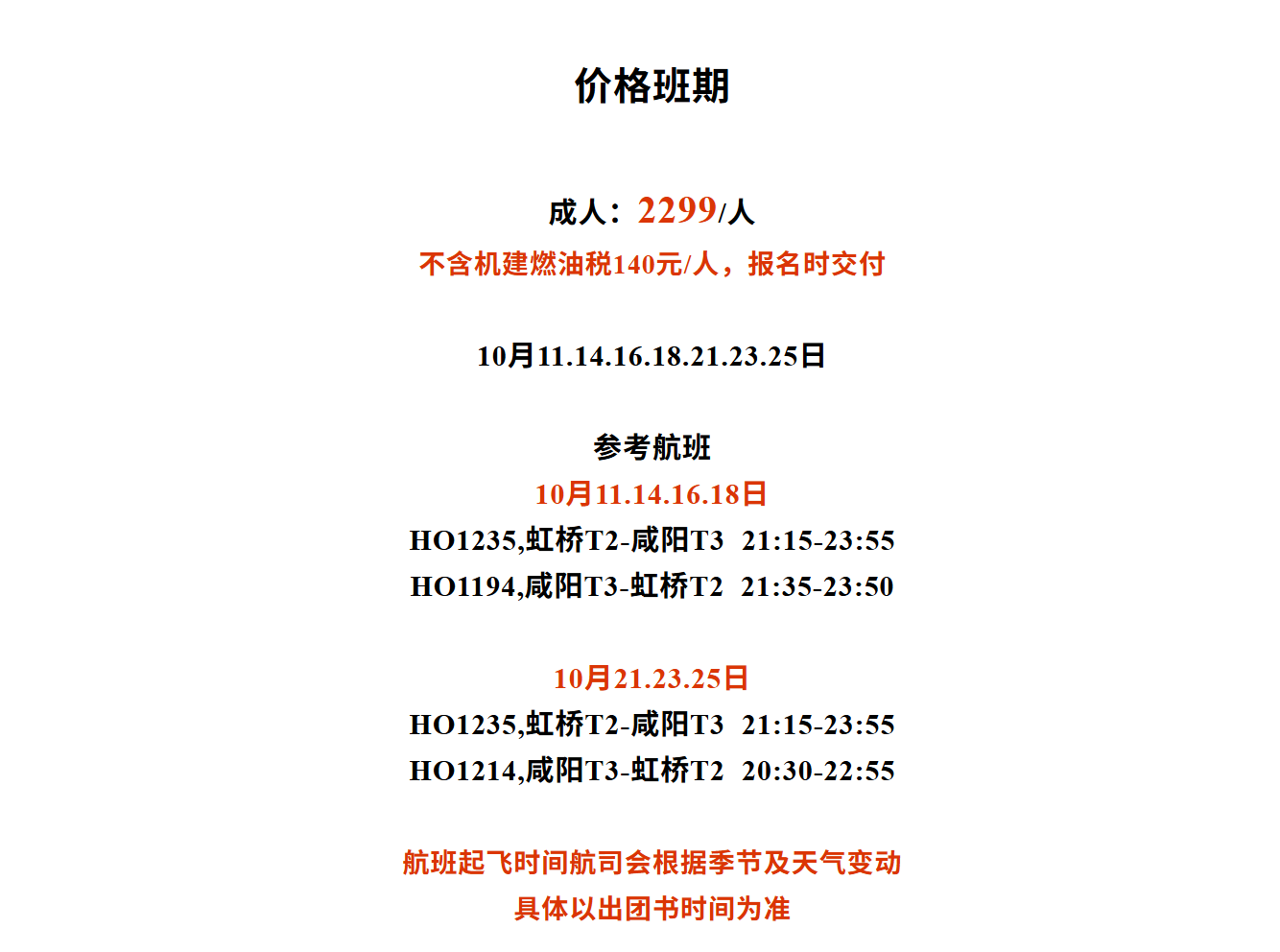 价格班期

成人：2299/人
不含机建燃油税140元/人，报名时交付

10月11.14.16.18.21.23.25日

参考航班
10月11.14.16.18日
HO1235,虹桥T2-咸阳T3 21:15-23:55
HO1194,咸阳T3-虹桥T2 21:35-23:50

10月21.23.25日
HO1235,虹桥T2-咸阳T3 21:15-23:55
HO1214,咸阳T3-虹桥T2 20:30-22:55

航班起飞时间航司会根据季节及天气变动
具体以出团书时间为准